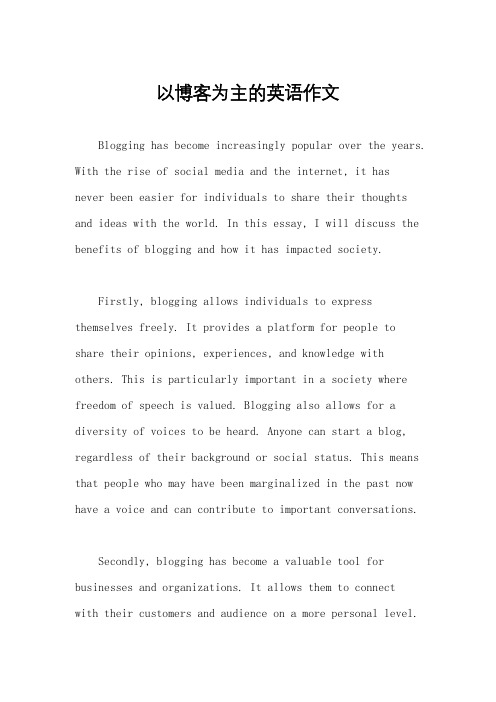 以博客为主的英语作文

Blogging has become increasingly popular over the years. With the rise of social media and the internet, it has never been easier for individuals to share their thoughts and ideas with the world. In this essay, I will discuss the benefits of blogging and how it has impacted society.

Firstly, blogging allows individuals to express themselves freely. It provides a platform for people to share their opinions, experiences, and knowledge with others. This is particularly important in a society where freedom of speech is valued. Blogging also allows for a diversity of voices to be heard. Anyone can start a blog, regardless of their background or social status. This means that people who may have been marginalized in the past now have a voice and can contribute to important conversations.

Secondly, blogging has become a valuable tool for businesses and organizations. It allows them to connect with their customers and audience on a more personal level.